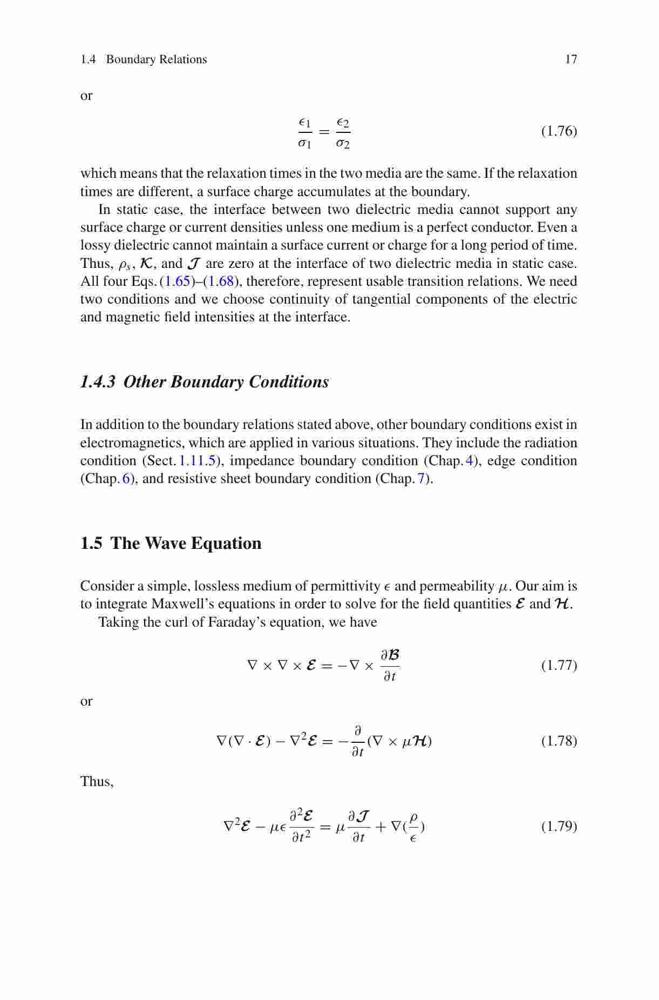 1.4 Boundary Relations 17

or

$$\frac{\epsilon_1}{\sigma_1} = \frac{\epsilon_2}{\sigma_2} \quad (1.76)$$

which means that the relaxation times in the two media are the same. If the relaxation times are different, a surface charge accumulates at the boundary.

In static case, the interface between two dielectric media cannot support any surface charge or current densities unless one medium is a perfect conductor. Even a lossy dielectric cannot maintain a surface current or charge for a long period of time. Thus, $\rho_s$, $\mathcal{K}$, and $\mathcal{J}$ are zero at the interface of two dielectric media in static case. All four Eqs. (1.65)–(1.68), therefore, represent usable transition relations. We need two conditions and we choose continuity of tangential components of the electric and magnetic field intensities at the interface.

1.4.3 Other Boundary Conditions

In addition to the boundary relations stated above, other boundary conditions exist in electromagnetics, which are applied in various situations. They include the radiation condition (Sect. 1.11.5), impedance boundary condition (Chap. 4), edge condition (Chap. 6), and resistive sheet boundary condition (Chap. 7).

1.5 The Wave Equation

Consider a simple, lossless medium of permittivity $\epsilon$ and permeability $\mu$. Our aim is to integrate Maxwell's equations in order to solve for the field quantities $\mathcal{E}$ and $\mathcal{H}$.

Taking the curl of Faraday's equation, we have

$$\nabla \times \nabla \times \mathcal{E} = -\nabla \times \frac{\partial \mathcal{B}}{\partial t} \quad (1.77)$$

or

$$\nabla(\nabla \cdot \mathcal{E}) - \nabla^2 \mathcal{E} = -\frac{\partial}{\partial t}(\nabla \times \mu \mathcal{H}) \quad (1.78)$$

Thus,

$$\nabla^2 \mathcal{E} - \mu\epsilon \frac{\partial^2 \mathcal{E}}{\partial t^2} = \mu \frac{\partial \mathcal{J}}{\partial t} + \nabla(\frac{\rho}{\epsilon}) \quad (1.79)$$